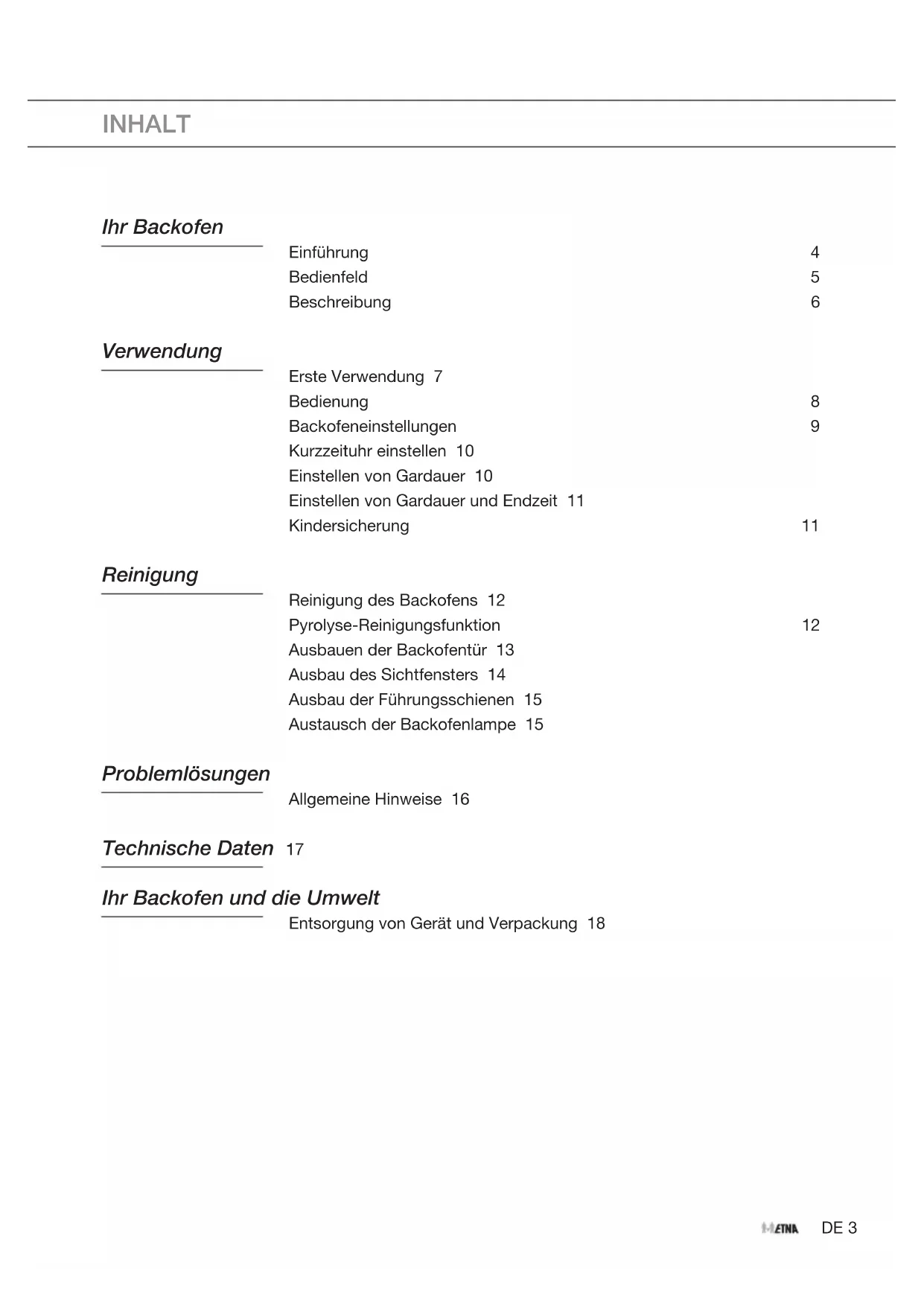 INHALT

Ihr Backofen

Einführung 4
Bedienfeld 5
Beschreibung 6

Verwendung

Erste Verwendung 7
Bedienung 8
Backofeneinstellungen 9
Kurzzeituhr einstellen 10
Einstellen von Gardauer 10
Einstellen von Gardauer und Endzeit 11
Kindersicherung 11

Reinigung

Reinigung des Backofens 12
Pyrolyse-Reinigungsfunktion 12
Ausbauen der Backofentür 13
Ausbau des Sichtfensters 14
Ausbau der Führungsschienen 15
Austausch der Backofenlampe 15

Problemlösungen

Allgemeine Hinweise 16

Technische Daten 17

Ihr Backofen und die Umwelt

Entsorgung von Gerät und Verpackung 18

ETNA DE 3